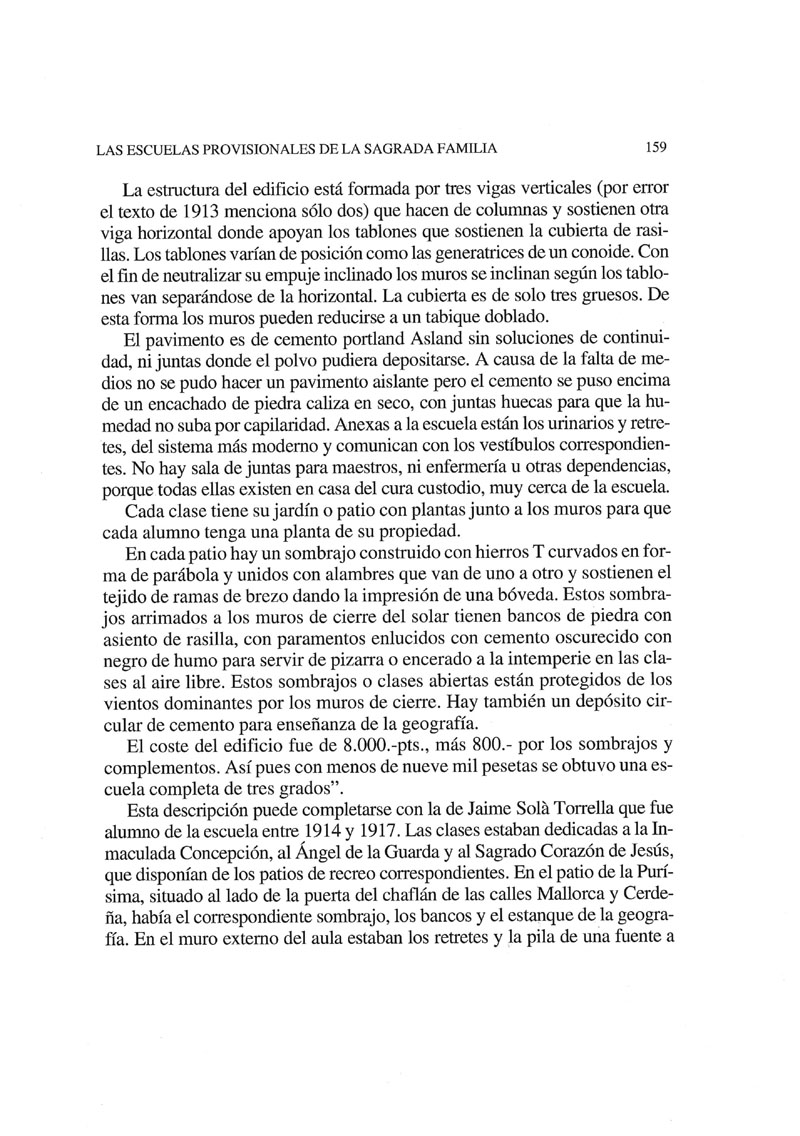 LAS ESCUELAS PROVISIONALES DE LA SAGRADA FAMILIA 159

La estructura del edificio está formada por tres vigas verticales (por error el texto de 1913 menciona sólo dos) que hacen de columnas y sostienen otra viga horizontal donde apoyan los tablones que sostienen la cubierta de rasillas. Los tablones varían de posición como las generatrices de un conoide. Con el fin de neutralizar su empuje inclinado los muros se inclinan según los tablones van separándose de la horizontal. La cubierta es de solo tres gruesos. De esta forma los muros pueden reducirse a un tabique doblado.

El pavimento es de cemento portland Asland sin soluciones de continuidad, ni juntas donde el polvo pudiera depositarse. A causa de la falta de medios no se pudo hacer un pavimento aislante pero el cemento se puso encima de un encachado de piedra caliza en seco, con juntas huecas para que la humedad no suba por capilaridad. Anexas a la escuela están los urinarios y retretes, del sistema más moderno y comunican con los vestíbulos correspondientes. No hay sala de juntas para maestros, ni enfermería u otras dependencias, porque todas ellas existen en casa del cura custodio, muy cerca de la escuela.

Cada clase tiene su jardín o patio con plantas junto a los muros para que cada alumno tenga una planta de su propiedad.

En cada patio hay un sombrajo construido con hierros T curvados en forma de parábola y unidos con alambres que van de uno a otro y sostienen el tejido de ramas de brezo dando la impresión de una bóveda. Estos sombrajos arrimados a los muros de cierre del solar tienen bancos de piedra con asiento de rasilla, con paramentos enlucidos con cemento oscurecido con negro de humo para servir de pizarra o encerado a la intemperie en las clases al aire libre. Estos sombrajos o clases abiertas están protegidos de los vientos dominantes por los muros de cierre. Hay también un depósito circular de cemento para enseñanza de la geografía.

El coste del edificio fue de 8.000.-pts., más 800.- por los sombrajos y complementos. Así pues con menos de nueve mil pesetas se obtuvo una escuela completa de tres grados".

Esta descripción puede completarse con la de Jaime Solà Torrella que fue alumno de la escuela entre 1914 y 1917. Las clases estaban dedicadas a la Inmaculada Concepción, al Ángel de la Guarda y al Sagrado Corazón de Jesús, que disponían de los patios de recreo correspondientes. En el patio de la Purísima, situado al lado de la puerta del chaflán de las calles Mallorca y Cerdeña, había el correspondiente sombrajo, los bancos y el estanque de la geografía. En el muro externo del aula estaban los retretes y la pila de una fuente a